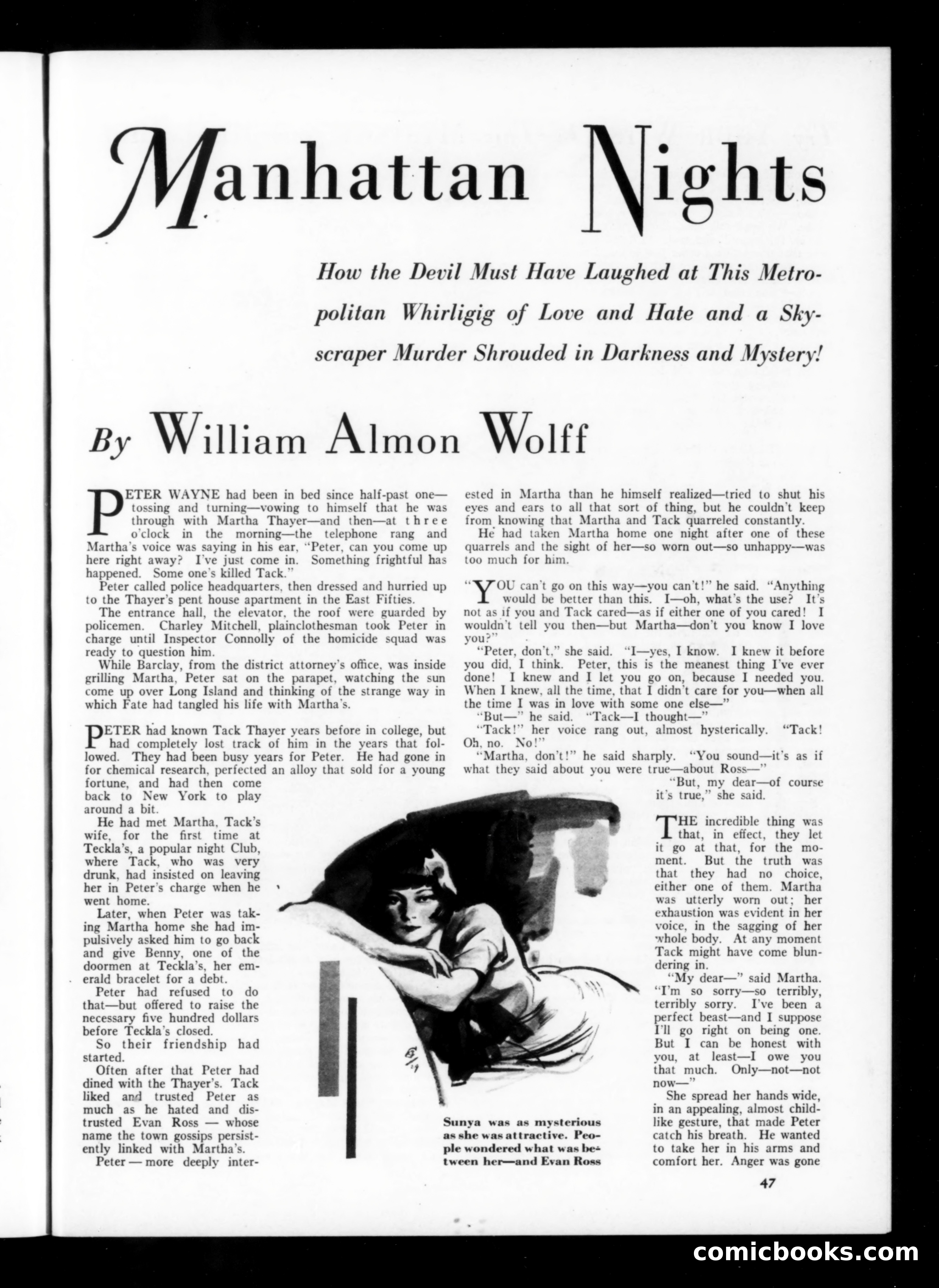 Manhattan Nights

How the Devil Must Have Laughed at This Metropolitan Whirligig of Love and Hate and a Skyscraper Murder Shrouded in Darkness and Mystery!

By William Almon Wolff

PETER WAYNE had been in bed since half-past one—tossing and turning—vowing to himself that he was through with Martha Thayer—and then—at three o'clock in the morning—the telephone rang and Martha's voice was saying in his ear, "Peter, can you come up here right away? I've just come in. Something frightful has happened. Some one's killed Tack."

Peter called police headquarters, then dressed and hurried up to the Thayer's pent house apartment in the East Fifties.

The entrance hall, the elevator, the roof were guarded by policemen. Charley Mitchell, plainclothesman took Peter in charge until Inspector Connolly of the homicide squad was ready to question him.

While Barclay, from the district attorney's office, was inside grilling Martha, Peter sat on the parapet, watching the sun come up over Long Island and thinking of the strange way in which Fate had tangled his life with Martha's.

PETER had known Tack Thayer years before in college, but had completely lost track of him in the years that followed. They had been busy years for Peter. He had gone in for chemical research, perfected an alloy that sold for a young fortune, and had then come back to New York to play around a bit.

He had met Martha, Tack's wife, for the first time at Teckla's, a popular night Club, where Tack, who was very drunk, had insisted on leaving her in Peter's charge when he went home.

Later, when Peter was taking Martha home she had impulsively asked him to go back and give Benny, one of the doormen at Teckla's, her emerald bracelet for a debt.

Peter had refused to do that—but offered to raise the necessary five hundred dollars before Teckla's closed.

So their friendship had started.

Often after that Peter had dined with the Thayer's. Tack liked and trusted Peter as much as he hated and distrusted Evan Ross — whose name the town gossips persistently linked with Martha's.

Peter — more deeply interested in Martha than he himself realized—tried to shut his eyes and ears to all that sort of thing, but he couldn't keep from knowing that Martha and Tack quarreled constantly.

He had taken Martha home one night after one of these quarrels and the sight of her—so worn out—so unhappy—was too much for him.

"YOU can't go on this way—you can't!" he said. "Anything would be better than this. I—oh, what's the use? It's not as if you and Tack cared—as if either one of you cared! I wouldn't tell you then—but Martha—don't you know I love you?"

"Peter, don't," she said. "I—yes, I know. I knew it before you did, I think. Peter, this is the meanest thing I've ever done! I knew and I let you go on, because I needed you. When I knew, all the time, that I didn't care for you—when all the time I was in love with some one else—"

"But—" he said. "Tack—I thought—"

"Tack!" her voice rang out, almost hysterically. "Tack! Oh, no. No!"

"Martha, don't!" he said sharply. "You sound—it's as if what they said about you were true—about Ross—"

"But, my dear—of course it's true," she said.

THE incredible thing was that, in effect, they let it go at that, for the moment. But the truth was that they had no choice, either one of them. Martha was utterly worn out; her exhaustion was evident in her voice, in the sagging of her whole body. At any moment Tack might have come blundering in.

"My dear—" said Martha. "I'm so sorry—so terribly, terribly sorry. I've been a perfect beast—and I suppose I'll go right on being one. But I can be honest with you, at least—I owe you that much. Only—not—not now—"

She spread her hands wide, in an appealing, almost childlike gesture, that made Peter catch his breath. He wanted to take her in his arms and comfort her. Anger was gone

Sunya was as mysterious as she was attractive. People wondered what was between her—and Evan Ross

47

comicbooks.com